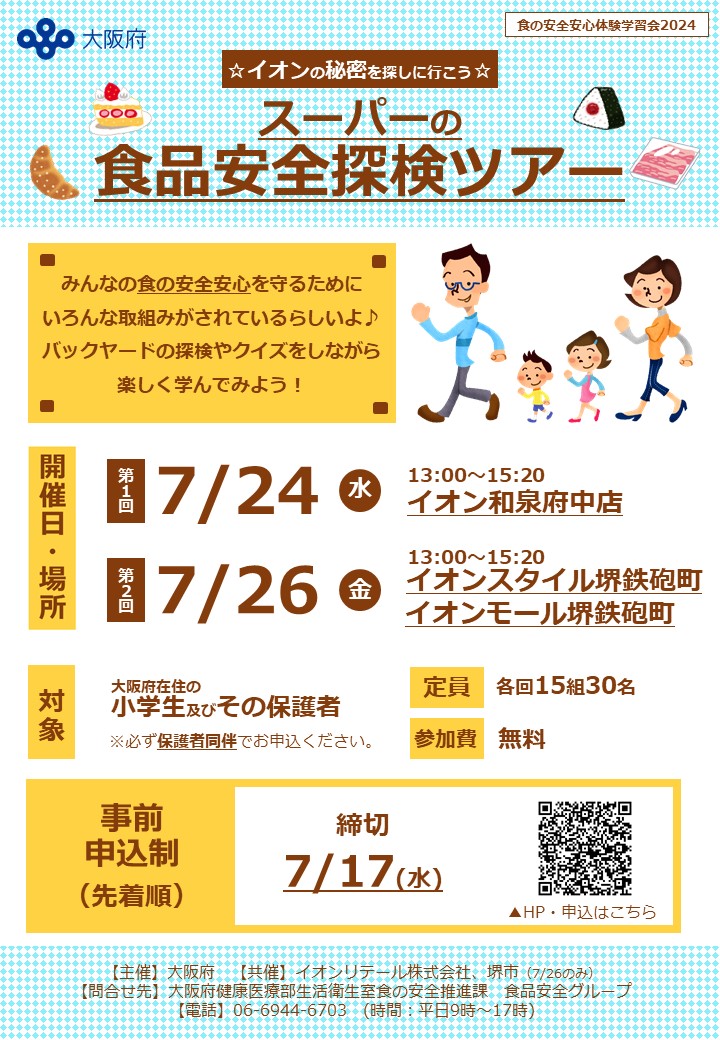 大阪府

食の安全安心体験学習会2024

☆イオンの秘密を探しに行こう☆

スーパーの
食品安全探検ツアー

みんなの食の安全安心を守るために
いろんな取組みがされているらしいよ♪
バックヤードの探検やクイズをしながら
楽しく学んでみよう！

開催日・場所

第1回 7/24 水 13:00～15:20
イオン和泉府中店

第2回 7/26 金 13:00～15:20
イオンスタイル堺鉄砲町
イオンモール堺鉄砲町

対象
大阪府在住の
小学生及びその保護者
※必ず保護者同伴でお申込ください。

定員 各回15組30名

参加費 無料

事前
申込制
（先着順）

締切
7/17(水)

▲HP・申込はこちら

【主催】大阪府 【共催】イオンリテール株式会社、堺市（7/26のみ）
【問合せ先】大阪府健康医療部生活衛生室食の安全推進課 食品安全グループ
【電話】06-6944-6703 （時間：平日9時～17時）